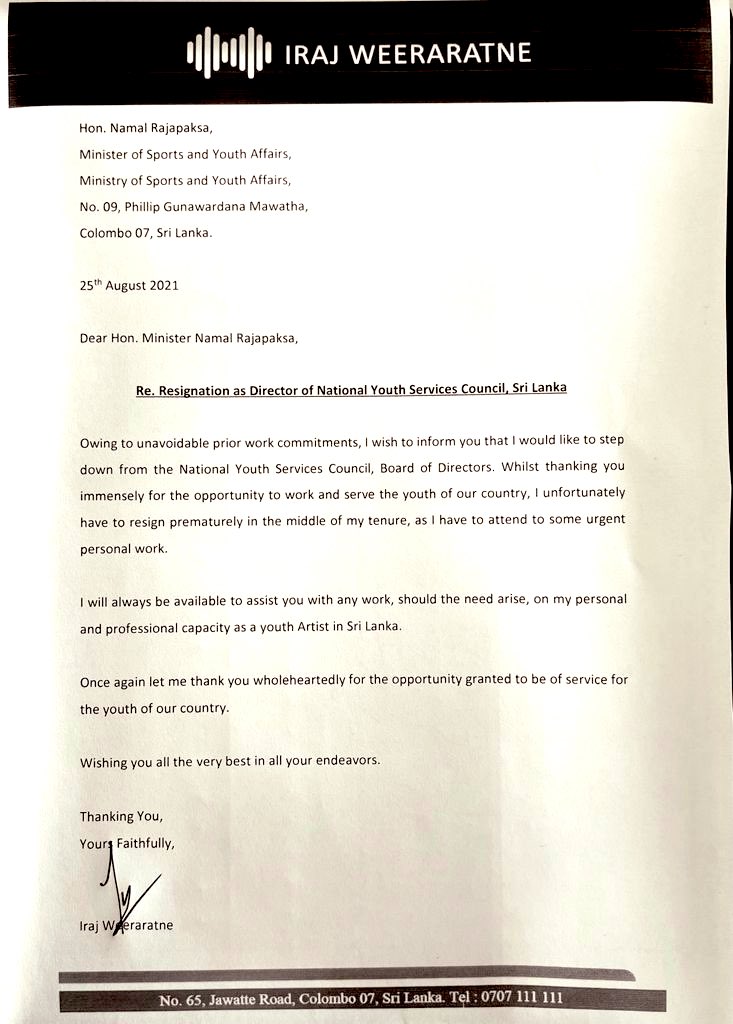 IRAJ WEERARATNE

Hon. Namal Rajapaksa,
Minister of Sports and Youth Affairs,
Ministry of Sports and Youth Affairs,
No. 09, Phillip Gunawardana Mawatha,
Colombo 07, Sri Lanka.

25$^{th}$ August 2021

Dear Hon. Minister Namal Rajapaksa,

Re. Resignation as Director of National Youth Services Council, Sri Lanka

Owing to unavoidable prior work commitments, I wish to inform you that I would like to step down from the National Youth Services Council, Board of Directors. Whilst thanking you immensely for the opportunity to work and serve the youth of our country, I unfortunately have to resign prematurely in the middle of my tenure, as I have to attend to some urgent personal work.

I will always be available to assist you with any work, should the need arise, on my personal and professional capacity as a youth Artist in Sri Lanka.

Once again let me thank you wholeheartedly for the opportunity granted to be of service for the youth of our country.

Wishing you all the very best in all your endeavors.

Thanking You,
Yours Faithfully,

Iraj Weeraratne

No. 65, Jawatte Road, Colombo 07, Sri Lanka. Tel : 0707 111 111